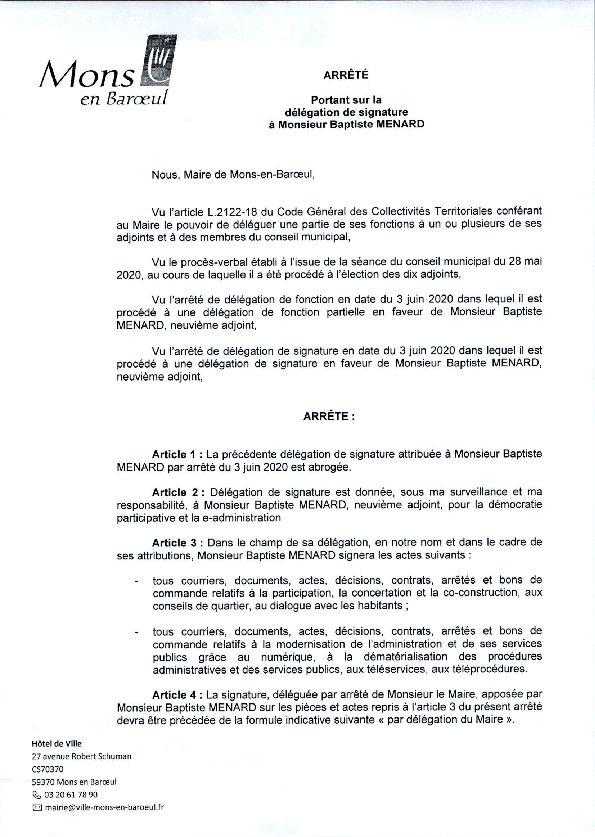 Mons en Barœul

ARRÊTÉ

Portant sur la délégation de signature à Monsieur Baptiste MENARD

Nous, Maire de Mons-en-Barœul,

Vu l'article L.2122-18 du Code Général des Collectivités Territoriales conférant au Maire le pouvoir de déléguer une partie de ses fonctions à un ou plusieurs de ses adjoints et à des membres du conseil municipal,

Vu le procès-verbal établi à l'issue de la séance du conseil municipal du 28 mai 2020, au cours de laquelle il a été procédé à l'élection des dix adjoints,

Vu l'arrêté de délégation de fonction en date du 3 juin 2020 dans lequel il est procédé à une délégation de fonction partielle en faveur de Monsieur Baptiste MENARD, neuvième adjoint,

Vu l'arrêté de délégation de signature en date du 3 juin 2020 dans lequel il est procédé à une délégation de signature en faveur de Monsieur Baptiste MENARD, neuvième adjoint,

ARRÊTE :

Article 1 : La précédente délégation de signature attribuée à Monsieur Baptiste MENARD par arrêté du 3 juin 2020 est abrogée.

Article 2 : Délégation de signature est donnée, sous ma surveillance et ma responsabilité, à Monsieur Baptiste MENARD, neuvième adjoint, pour la démocratie participative et la e-administration

Article 3 : Dans le champ de sa délégation, en notre nom et dans le cadre de ses attributions, Monsieur Baptiste MENARD signera les actes suivants :

- tous courriers, documents, actes, décisions, contrats, arrêtés et bons de commande relatifs à la participation, la concertation et la co-construction, aux conseils de quartier, au dialogue avec les habitants ;

- tous courriers, documents, actes, décisions, contrats, arrêtés et bons de commande relatifs à la modernisation de l'administration et de ses services publics grâce au numérique, à la dématérialisation des procédures administratives et des services publics, aux téléservices, aux téléprocédures.

Article 4 : La signature, déléguée par arrêté de Monsieur le Maire, apposée par Monsieur Baptiste MENARD sur les pièces et actes repris à l'article 3 du présent arrêté devra être précédée de la formule indicative suivante « par délégation du Maire ».

Hôtel de Ville
27 avenue Robert Schuman
CS70370
59370 Mons en Barœul
03 20 61 78 90
mairie@ville-mons-en-baroeul.fr